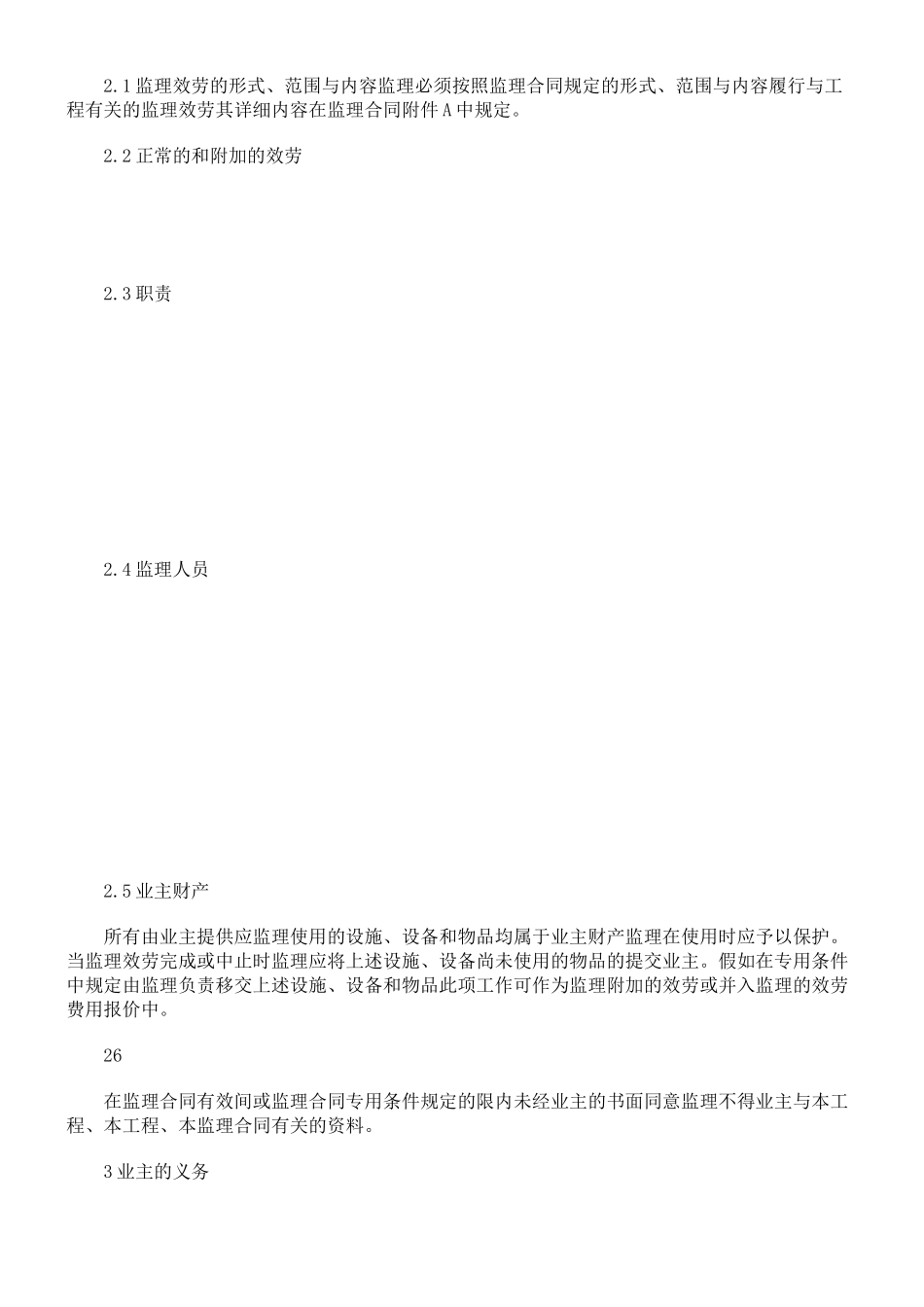 2.1 监理效劳的形式、范围与内容监理必须按照监理合同规定的形式、范围与内容履行与工程有关的监理效劳其详细内容在监理合同附件 A 中规定。

2.2 正常的和附加的效劳

2.3 职责

2.4 监理人员

2.5 业主财产

所有由业主提供应监理使用的设施、设备和物品均属于业主财产监理在使用时应予以保护。当监理效劳完成或中止时监理应将上述设施、设备尚未使用的物品的提交业主。假如在专用条件中规定由监理负责移交上述设施、设备和物品此项工作可作为监理附加的效劳或并入监理的效劳费用报价中。

26

在监理合同有效间或监理合同专用条件规定的限内未经业主的书面同意监理不得业主与本工程、本工程、本监理合同有关的资料。

3 业主的义务